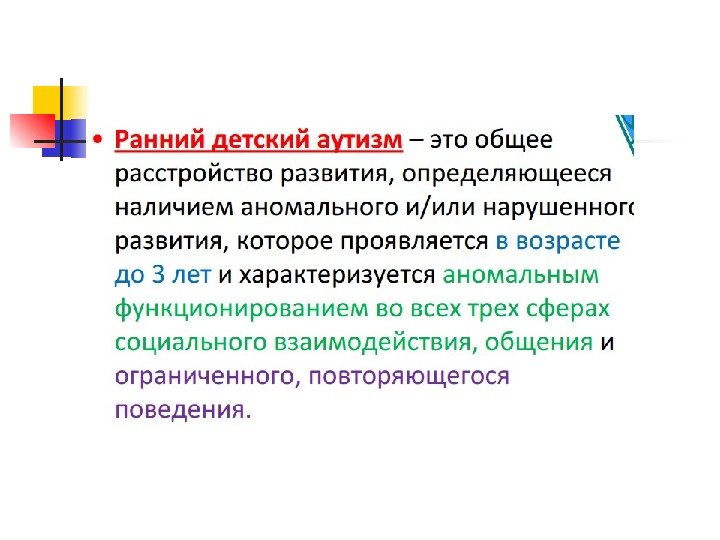 • Ранний детский аутизм – это общее расстройство развития, определяющееся наличием аномального и/или нарушенного развития, которое проявляется в возрасте до 3 лет и характеризуется аномальным функционированием во всех трех сферах социального взаимодействия, общения и ограниченного, повторяющегося поведения.